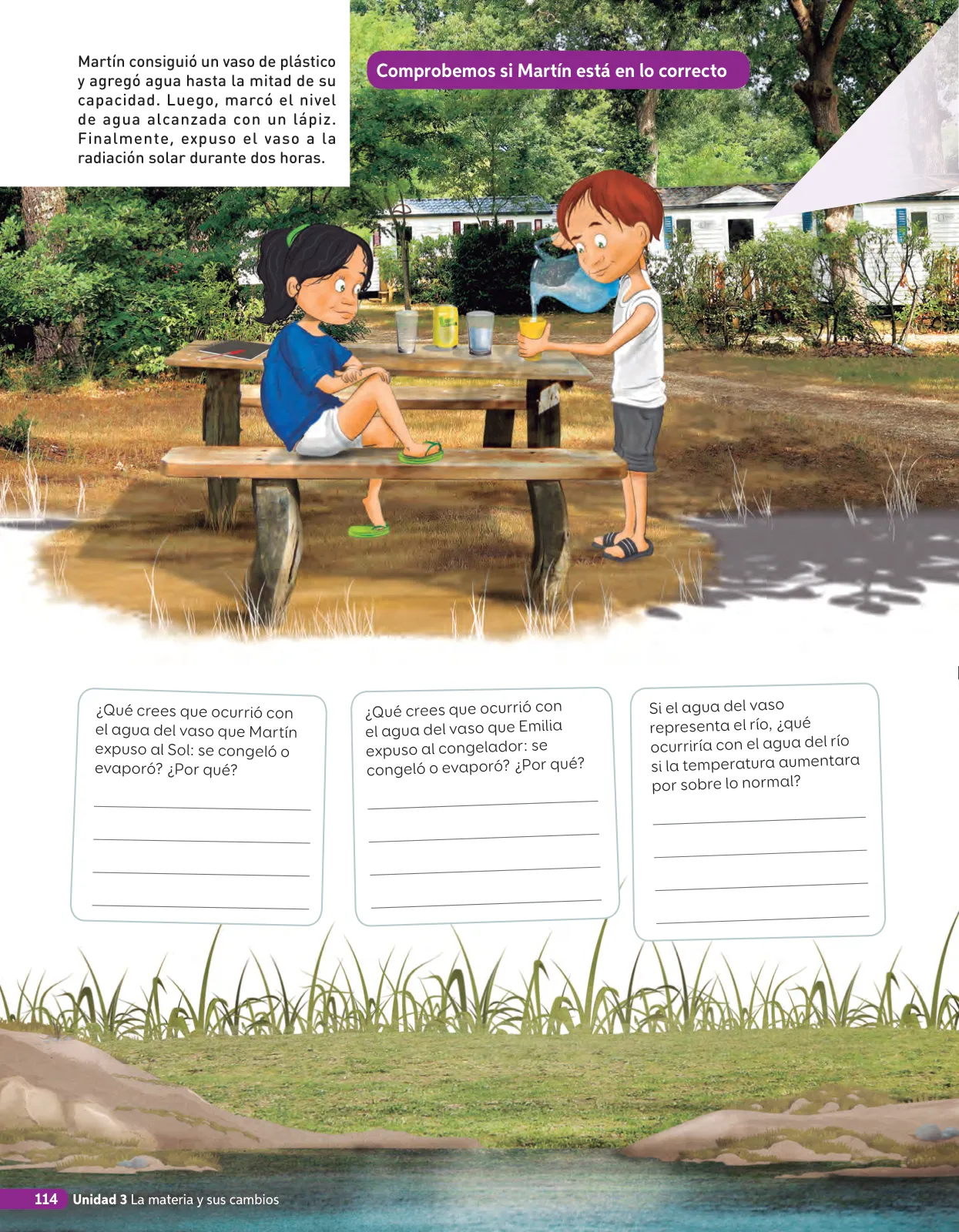 Martín consiguió un vaso de plástico y agregó agua hasta la mitad de su capacidad. Luego, marcó el nivel de agua alcanzada con un lápiz. Finalmente, expuso el vaso a la radiación solar durante dos horas.

Comprobemos si Martín está en lo correcto

¿Qué crees que ocurrió con el agua del vaso que Martín expuso al Sol: se congeló o evaporó? ¿Por qué?

¿Qué crees que ocurrió con el agua del vaso que Emilia expuso al congelador: se congeló o evaporó? ¿Por qué?

Si el agua del vaso representa el río, ¿qué ocurriría con el agua del río si la temperatura aumentara por sobre lo normal?

114 Unidad 3 La materia y sus cambios